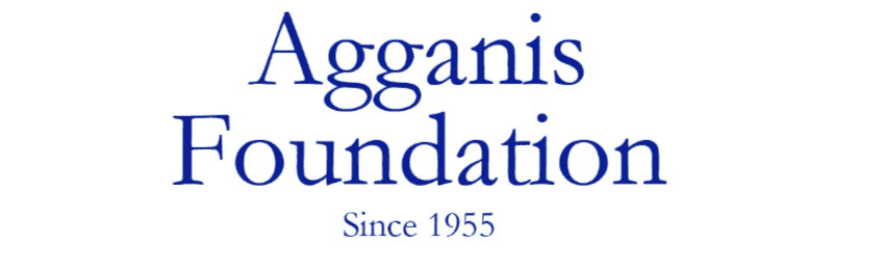 Agganis Foundation

Since 1955